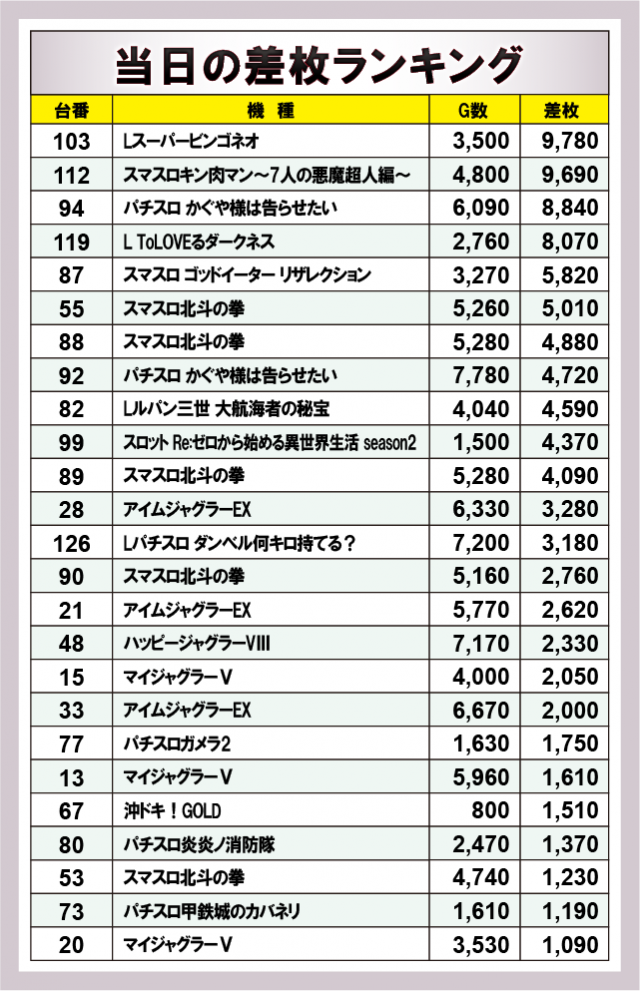 当日の差枚ランキング

| 台番 | 機 種 | G数 | 差枚 |
|---|---|---|---|
| 103 | Lスーパービンゴネオ | 3,500 | 9,780 |
| 112 | スマスロキン肉マン～7人の悪魔超人編～ | 4,800 | 9,690 |
| 94 | パチスロ かぐや様は告らせたい | 6,090 | 8,840 |
| 119 | L ToLOVEるダークネス | 2,760 | 8,070 |
| 87 | スマスロ ゴッドイーター リザレクション | 3,270 | 5,820 |
| 55 | スマスロ北斗の拳 | 5,260 | 5,010 |
| 88 | スマスロ北斗の拳 | 5,280 | 4,880 |
| 92 | パチスロ かぐや様は告らせたい | 7,780 | 4,720 |
| 82 | Lルパン三世 大航海者の秘宝 | 4,040 | 4,590 |
| 99 | スロット Re:ゼロから始める異世界生活 season2 | 1,500 | 4,370 |
| 89 | スマスロ北斗の拳 | 5,280 | 4,090 |
| 28 | アイムジャグラーEX | 6,330 | 3,280 |
| 126 | Lパチスロ ダンベル何キロ持てる？ | 7,200 | 3,180 |
| 90 | スマスロ北斗の拳 | 5,160 | 2,760 |
| 21 | アイムジャグラーEX | 5,770 | 2,620 |
| 48 | ハッピージャグラーVIII | 7,170 | 2,330 |
| 15 | マイジャグラーV | 4,000 | 2,050 |
| 33 | アイムジャグラーEX | 6,670 | 2,000 |
| 77 | パチスロガメラ2 | 1,630 | 1,750 |
| 13 | マイジャグラーV | 5,960 | 1,610 |
| 67 | 沖ドキ！GOLD | 800 | 1,510 |
| 80 | パチスロ炎炎ノ消防隊 | 2,470 | 1,370 |
| 53 | スマスロ北斗の拳 | 4,740 | 1,230 |
| 73 | パチスロ甲鉄城のカバネリ | 1,610 | 1,190 |
| 20 | マイジャグラーV | 3,530 | 1,090 |